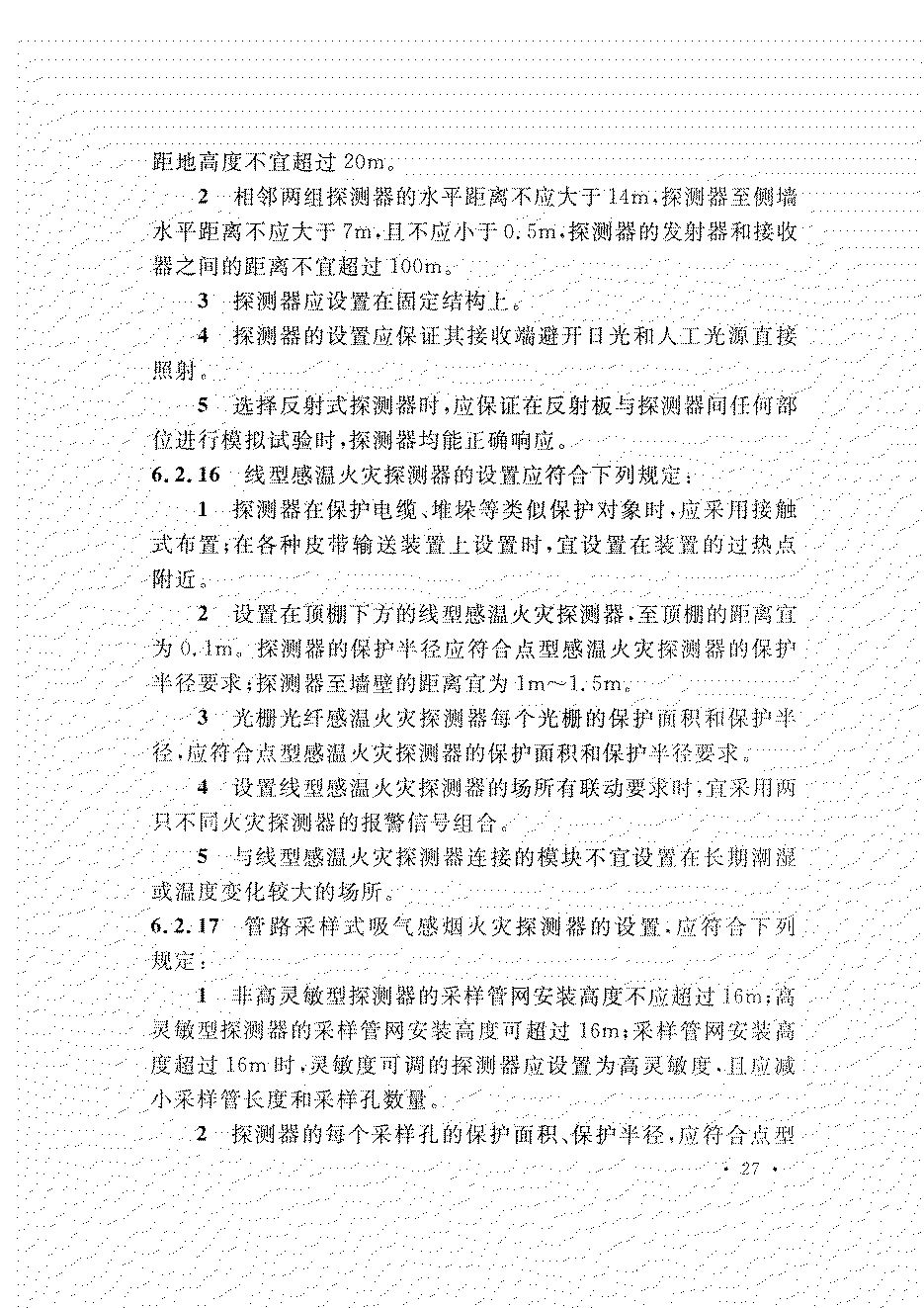 距地高度不宜超过 20m。

2 相邻两组探测器的水平距离不应大于 14m，探测器至侧墙水平距离不应大于 7m，且不应小于 0.5m，探测器的发射器和接收器之间的距离不宜超过 100m。

3 探测器应设置在固定结构上。

4 探测器的设置应保证其接收端避开日光和人工光源直接照射。

5 选择反射式探测器时，应保证在反射板与探测器间任何部位进行模拟试验时，探测器均能正确响应。

6.2.16 线型感温火灾探测器的设置应符合下列规定：

1 探测器在保护电缆、堆垛等类似保护对象时，应采用接触式布置；在各种皮带输送装置上设置时，宜设置在装置的过热点附近。

2 设置在顶棚下方的线型感温火灾探测器，至顶棚的距离宜为 0.1m。探测器的保护半径应符合点型感温火灾探测器的保护半径要求；探测器至墙壁的距离宜为 1m～1.5m。

3 光栅光纤感温火灾探测器每个光栅的保护面积和保护半径，应符合点型感温火灾探测器的保护面积和保护半径要求。

4 设置线型感温火灾探测器的场所有联动要求时，宜采用两只不同火灾探测器的报警信号组合。

5 与线型感温火灾探测器连接的模块不宜设置在长期潮湿或温度变化较大的场所。

6.2.17 管路采样式吸气感烟火灾探测器的设置，应符合下列规定：

1 非高灵敏型探测器的采样管网安装高度不应超过 16m；高灵敏型探测器的采样管网安装高度可超过 16m；采样管网安装高度超过 16m 时，灵敏度可调的探测器应设置为高灵敏度，且应减小采样管长度和采样孔数量。

2 探测器的每个采样孔的保护面积、保护半径，应符合点型

· 27 ·